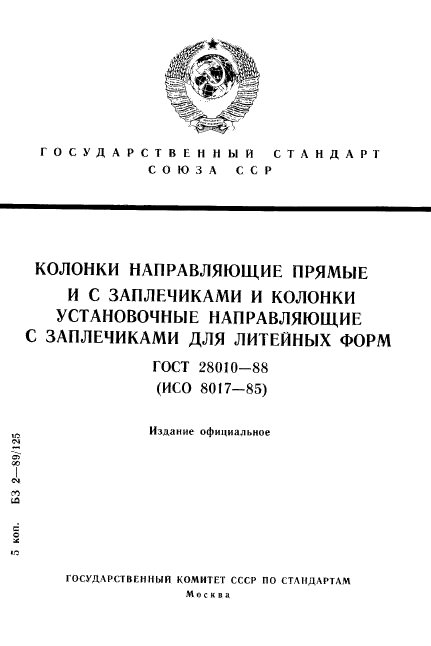 ГОСУДАРСТВЕННЫЙ СТАНДАРТ СОЮЗА ССР

КОЛОНКИ НАПРАВЛЯЮЩИЕ ПРЯМЫЕ И С ЗАПЛЕЧИКАМИ И КОЛОНКИ УСТАНОВОЧНЫЕ НАПРАВЛЯЮЩИЕ С ЗАПЛЕЧИКАМИ ДЛЯ ЛИТЕЙНЫХ ФОРМ

ГОСТ 28010—88
(ИСО 8017—85)

Издание официальное

5 коп. БЗ 2—89/125

ГОСУДАРСТВЕННЫЙ КОМИТЕТ СССР ПО СТАНДАРТАМ
Москва